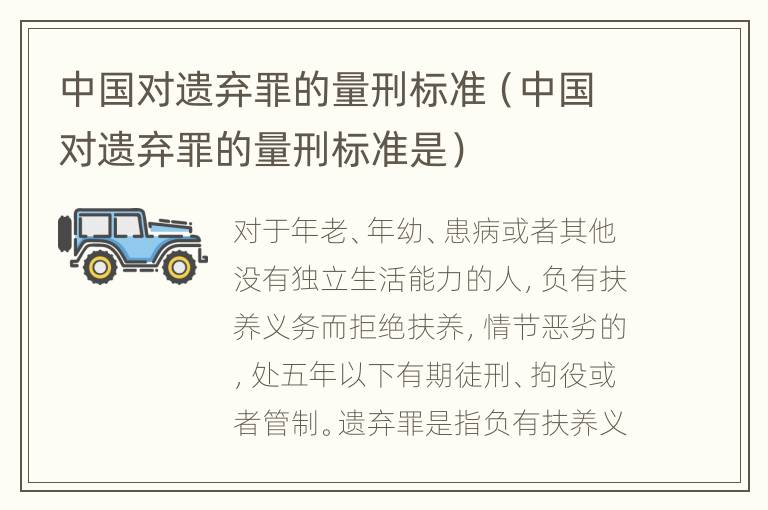 中国对遗弃罪的量刑标准（中国对遗弃罪的量刑标准是）

对于年老、年幼、患病或者其他没有独立生活能力的人，负有扶养义务而拒绝扶养，情节恶劣的，处五年以下有期徒刑、拘役或者管制。遗弃罪是指负有扶养义